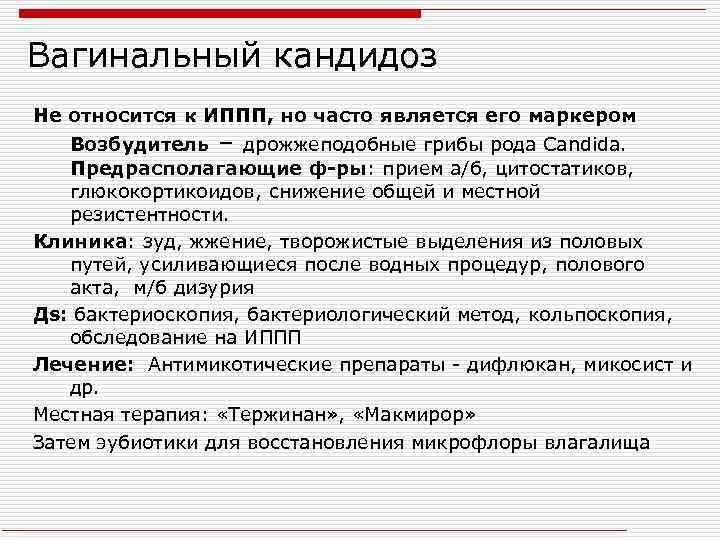 Вагинальный кандидоз

Не относится к ИППП, но часто является его маркером

Возбудитель – дрожжеподобные грибы рода Candida.

Предрасполагающие ф-ры: прием а/б, цитостатиков, глюкокортикоидов, снижение общей и местной резистентности.

Клиника: зуд, жжение, творожистые выделения из половых путей, усиливающиеся после водных процедур, полового акта, м/б дизурия

Дs: бактериоскопия, бактериологический метод, кольпоскопия, обследование на ИППП

Лечение: Антимикотические препараты - дифлюкан, микосист и др.

Местная терапия: «Тержинан», «Макмирор»

Затем эубиотики для восстановления микрофлоры влагалища